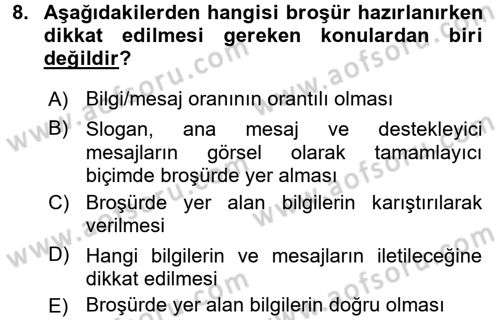 8. Aşağıdakilerden hangisi broşür hazırlanırken dikkat edilmesi gereken konulardan biri değildir?

A) Bilgi/mesaj oranının orantılı olması
B) Slogan, ana mesaj ve destekleyici mesajların görsel olarak tamamlayıcı biçimde broşürde yer alması
C) Broşürde yer alan bilgilerin karıştırılarak verilmesi
D) Hangi bilgilerin ve mesajların iletileceğine dikkat edilmesi
E) Broşürde yer alan bilgilerin doğru olması

www.aofsoru.com